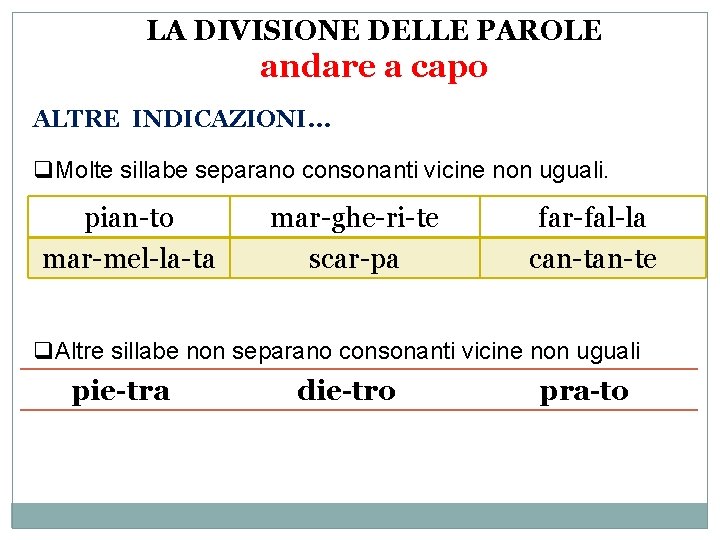 LA DIVISIONE DELLE PAROLE
andare a capo

ALTRE INDICAZIONI…

❑Molte sillabe separano consonanti vicine non uguali.

| pian-to | mar-ghe-ri-te | far-fal-la |
|---|---|---|
| mar-mel-la-ta | scar-pa | can-tan-te |

❑Altre sillabe non separano consonanti vicine non uguali

| pie-tra | die-tro | pra-to |
|---|---|---|